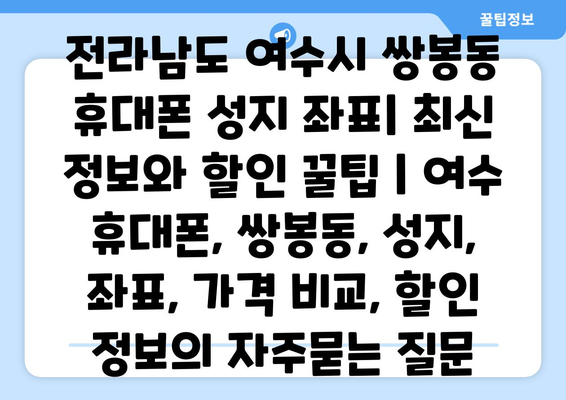 꿀팁정보

전라남도 여수시 쌍봉동 휴대폰 성지 좌표| 최신 정보와 할인 꿀팁 | 여수 휴대폰, 쌍봉동, 성지, 좌표, 가격 비교, 할인 정보의 자주묻는 질문